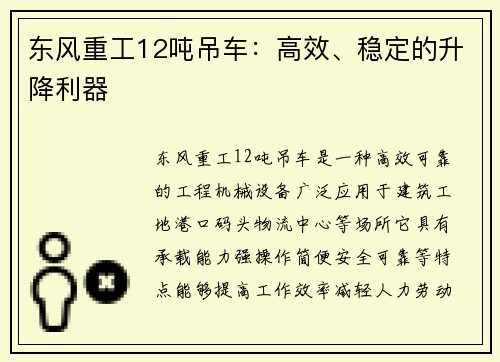 东风重工12吨吊车：高效、稳定的升降利器

东风重工12吨吊车是一种高效可靠的工程机械设备广泛应用于建筑工地港口码头物流中心等场所它具有承载能力强操作简便安全可靠等特点能够提高工作效率减轻人力劳动